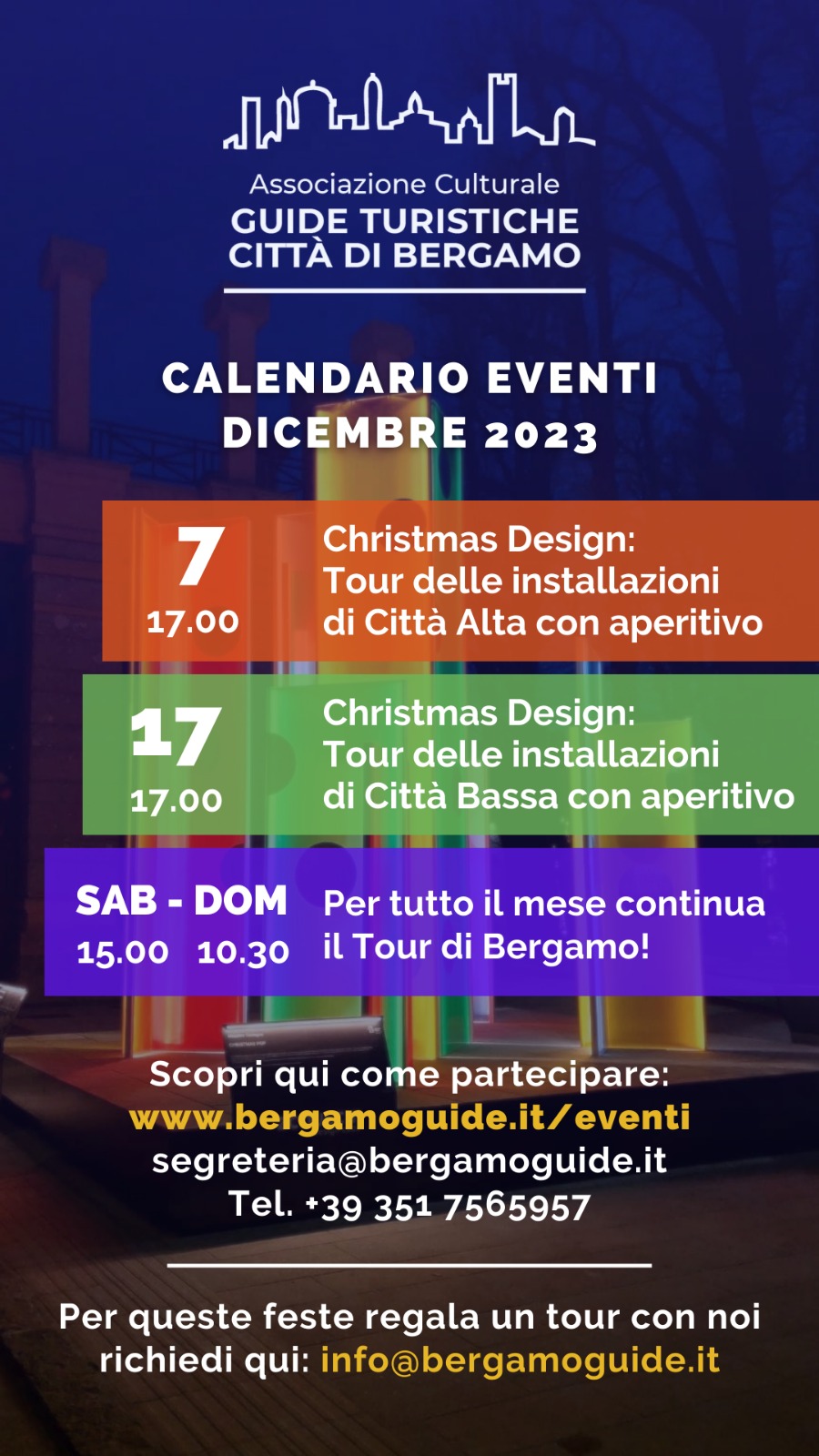 Associazione Culturale
GUIDE TURISTICHE
CITTÀ DI BERGAMO

CALENDARIO EVENTI
DICEMBRE 2023

7
17.00

Christmas Design:
Tour delle installazioni
di Città Alta con aperitivo

17
17.00

Christmas Design:
Tour delle installazioni
di Città Bassa con aperitivo

SAB - DOM
15.00 10.30

Per tutto il mese continua
il Tour di Bergamo!

Scopri qui come partecipare:
www.bergamoguide.it/eventi
segreteria@bergamoguide.it
Tel. +39 351 7565957

Per queste feste regala un tour con noi
richiedi qui: info@bergamoguide.it